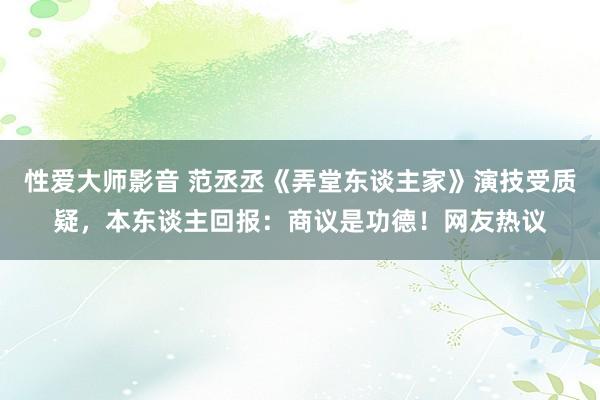 性爱大师影音 范丞丞《弄堂东谈主家》演技受质疑，本东谈主回报：商议是功德！网友热议